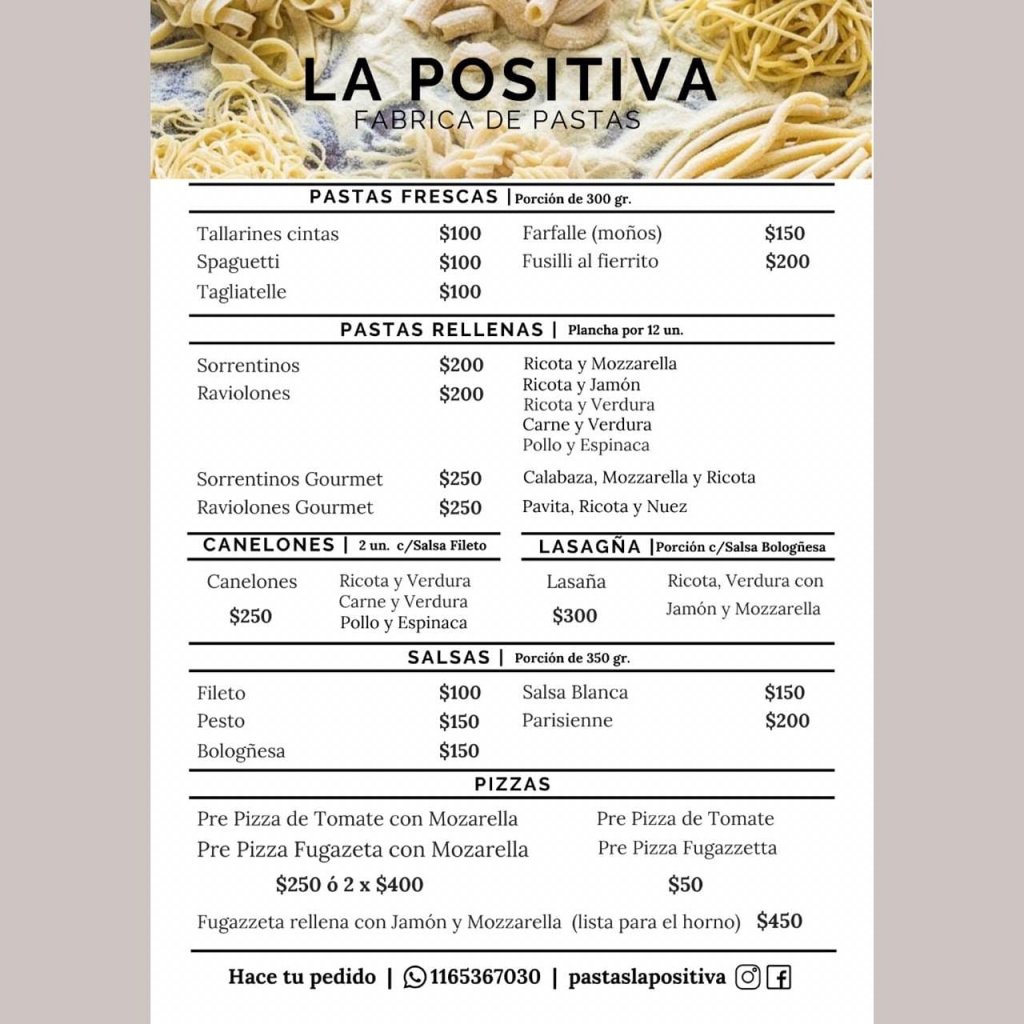 LA POSITIVA
FABRICA DE PASTAS

PASTAS FRESCAS | Porción de 300 gr.

Tallarines cintas $100
Spaguetti $100
Tagliatelle $100

Farfalle (moños) $150
Fusilli al fierrito $200

PASTAS RELLENAS | Plancha por 12 un.

Sorrentinos $200
Raviolones $200

Ricota y Mozzarella
Ricota y Jamón
Ricota y Verdura
Carne y Verdura
Pollo y Espinaca

Sorrentinos Gourmet $250
Raviolones Gourmet $250

Calabaza, Mozzarella y Ricota
Pavita, Ricota y Nuez

CANELONES | 2 un. c/Salsa Fileto

Canelones
$250

Ricota y Verdura
Carne y Verdura
Pollo y Espinaca

LASAGÑA | Porción c/Salsa Bologñesa

Lasaña
$300

Ricota, Verdura con Jamón y Mozzarella

SALSAS | Porción de 350 gr.

Fileto $100
Pesto $150
Bologñesa $150

Salsa Blanca $150
Parisienne $200

PIZZAS

Pre Pizza de Tomate con Mozarella
Pre Pizza Fugazeta con Mozarella
$250 ó 2 x $400

Pre Pizza de Tomate
Pre Pizza Fugazzetta
$50

Fugazzeta rellena con Jamón y Mozzarella (lista para el horno) $450

Hace tu pedido | 1165367030 | pastaslapositiva